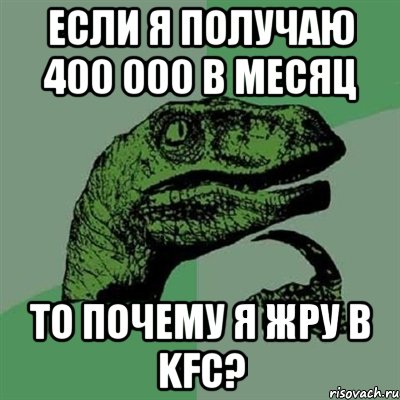 ЕСЛИ Я ПОЛУЧАЮ 400 000 В МЕСЯЦ

ТО ПОЧЕМУ Я ЖРУ В KFC?

risovach.ru